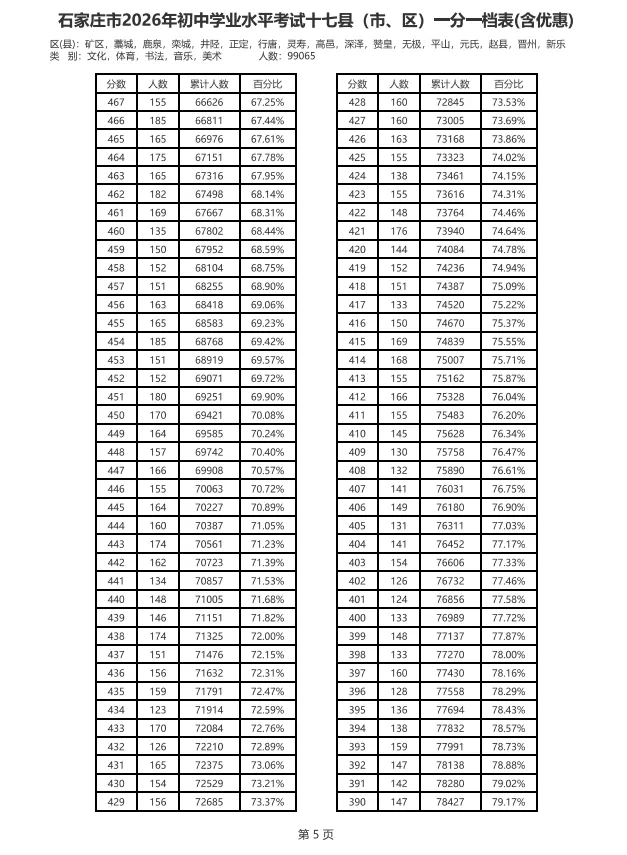 石家庄市2026年初中学业水平考试十七县（市、区）一分一档表(含优惠)

区(县)：矿区，藁城，鹿泉，栾城，井陉，正定，行唐，灵寿，高邑，深泽，赞皇，无极，平山，元氏，赵县，晋州，新乐
类 别：文化，体育，书法，音乐，美术 人数：99065

| 分数 | 人数 | 累计人数 | 百分比 |
|---|---|---|---|
| 467 | 155 | 66626 | 67.25% |
| 466 | 185 | 66811 | 67.44% |
| 465 | 165 | 66976 | 67.61% |
| 464 | 175 | 67151 | 67.78% |
| 463 | 165 | 67316 | 67.95% |
| 462 | 182 | 67498 | 68.14% |
| 461 | 169 | 67667 | 68.31% |
| 460 | 135 | 67802 | 68.44% |
| 459 | 150 | 67952 | 68.59% |
| 458 | 152 | 68104 | 68.75% |
| 457 | 151 | 68255 | 68.90% |
| 456 | 163 | 68418 | 69.06% |
| 455 | 165 | 68583 | 69.23% |
| 454 | 185 | 68768 | 69.42% |
| 453 | 151 | 68919 | 69.57% |
| 452 | 152 | 69071 | 69.72% |
| 451 | 180 | 69251 | 69.90% |
| 450 | 170 | 69421 | 70.08% |
| 449 | 164 | 69585 | 70.24% |
| 448 | 157 | 69742 | 70.40% |
| 447 | 166 | 69908 | 70.57% |
| 446 | 155 | 70063 | 70.72% |
| 445 | 164 | 70227 | 70.89% |
| 444 | 160 | 70387 | 71.05% |
| 443 | 174 | 70561 | 71.23% |
| 442 | 162 | 70723 | 71.39% |
| 441 | 134 | 70857 | 71.53% |
| 440 | 148 | 71005 | 71.68% |
| 439 | 146 | 71151 | 71.82% |
| 438 | 174 | 71325 | 72.00% |
| 437 | 151 | 71476 | 72.15% |
| 436 | 156 | 71632 | 72.31% |
| 435 | 159 | 71791 | 72.47% |
| 434 | 123 | 71914 | 72.59% |
| 433 | 170 | 72084 | 72.76% |
| 432 | 126 | 72210 | 72.89% |
| 431 | 165 | 72375 | 73.06% |
| 430 | 154 | 72529 | 73.21% |
| 429 | 156 | 72685 | 73.37% |

| 分数 | 人数 | 累计人数 | 百分比 |
|---|---|---|---|
| 428 | 160 | 72845 | 73.53% |
| 427 | 160 | 73005 | 73.69% |
| 426 | 163 | 73168 | 73.86% |
| 425 | 155 | 73323 | 74.02% |
| 424 | 138 | 73461 | 74.15% |
| 423 | 155 | 73616 | 74.31% |
| 422 | 148 | 73764 | 74.46% |
| 421 | 176 | 73940 | 74.64% |
| 420 | 144 | 74084 | 74.78% |
| 419 | 152 | 74236 | 74.94% |
| 418 | 151 | 74387 | 75.09% |
| 417 | 133 | 74520 | 75.22% |
| 416 | 150 | 74670 | 75.37% |
| 415 | 169 | 74839 | 75.55% |
| 414 | 168 | 75007 | 75.71% |
| 413 | 155 | 75162 | 75.87% |
| 412 | 166 | 75328 | 76.04% |
| 411 | 155 | 75483 | 76.20% |
| 410 | 145 | 75628 | 76.34% |
| 409 | 130 | 75758 | 76.47% |
| 408 | 132 | 75890 | 76.61% |
| 407 | 141 | 76031 | 76.75% |
| 406 | 149 | 76180 | 76.90% |
| 405 | 131 | 76311 | 77.03% |
| 404 | 141 | 76452 | 77.17% |
| 403 | 154 | 76606 | 77.33% |
| 402 | 126 | 76732 | 77.46% |
| 401 | 124 | 76856 | 77.58% |
| 400 | 133 | 76989 | 77.72% |
| 399 | 148 | 77137 | 77.87% |
| 398 | 133 | 77270 | 78.00% |
| 397 | 160 | 77430 | 78.16% |
| 396 | 128 | 77558 | 78.29% |
| 395 | 136 | 77694 | 78.43% |
| 394 | 138 | 77832 | 78.57% |
| 393 | 159 | 77991 | 78.73% |
| 392 | 147 | 78138 | 78.88% |
| 391 | 142 | 78280 | 79.02% |
| 390 | 147 | 78427 | 79.17% |

第5页